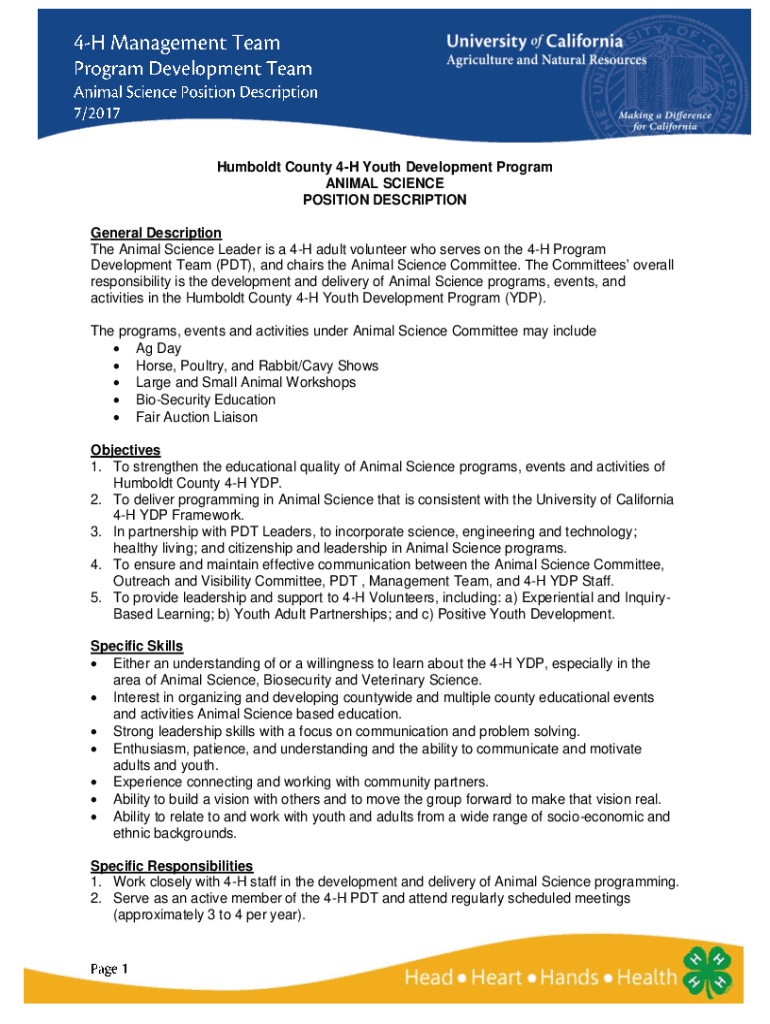 4-H Management Team
Program Development Team
Animal Science Position Description
7/2017

University of California
Agriculture and Natural Resources

Making a Difference for California

Humboldt County 4-H Youth Development Program
ANIMAL SCIENCE
POSITION DESCRIPTION

General Description
The Animal Science Leader is a 4-H adult volunteer who serves on the 4-H Program Development Team (PDT), and chairs the Animal Science Committee. The Committees' overall responsibility is the development and delivery of Animal Science programs, events, and activities in the Humboldt County 4-H Youth Development Program (YDP).

The programs, events and activities under Animal Science Committee may include
• Ag Day
• Horse, Poultry, and Rabbit/Cavy Shows
• Large and Small Animal Workshops
• Bio-Security Education
• Fair Auction Liaison

Objectives
1. To strengthen the educational quality of Animal Science programs, events and activities of Humboldt County 4-H YDP.
2. To deliver programming in Animal Science that is consistent with the University of California 4-H YDP Framework.
3. In partnership with PDT Leaders, to incorporate science, engineering and technology; healthy living; and citizenship and leadership in Animal Science programs.
4. To ensure and maintain effective communication between the Animal Science Committee, Outreach and Visibility Committee, PDT , Management Team, and 4-H YDP Staff.
5. To provide leadership and support to 4-H Volunteers, including: a) Experiential and Inquiry-Based Learning; b) Youth Adult Partnerships; and c) Positive Youth Development.

Specific Skills
• Either an understanding of or a willingness to learn about the 4-H YDP, especially in the area of Animal Science, Biosecurity and Veterinary Science.
• Interest in organizing and developing countywide and multiple county educational events and activities Animal Science based education.
• Strong leadership skills with a focus on communication and problem solving.
• Enthusiasm, patience, and understanding and the ability to communicate and motivate adults and youth.
• Experience connecting and working with community partners.
• Ability to build a vision with others and to move the group forward to make that vision real.
• Ability to relate to and work with youth and adults from a wide range of socio-economic and ethnic backgrounds.

Specific Responsibilities
1. Work closely with 4-H staff in the development and delivery of Animal Science programming.
2. Serve as an active member of the 4-H PDT and attend regularly scheduled meetings (approximately 3 to 4 per year).

Page 1

Head • Heart • Hands • Health